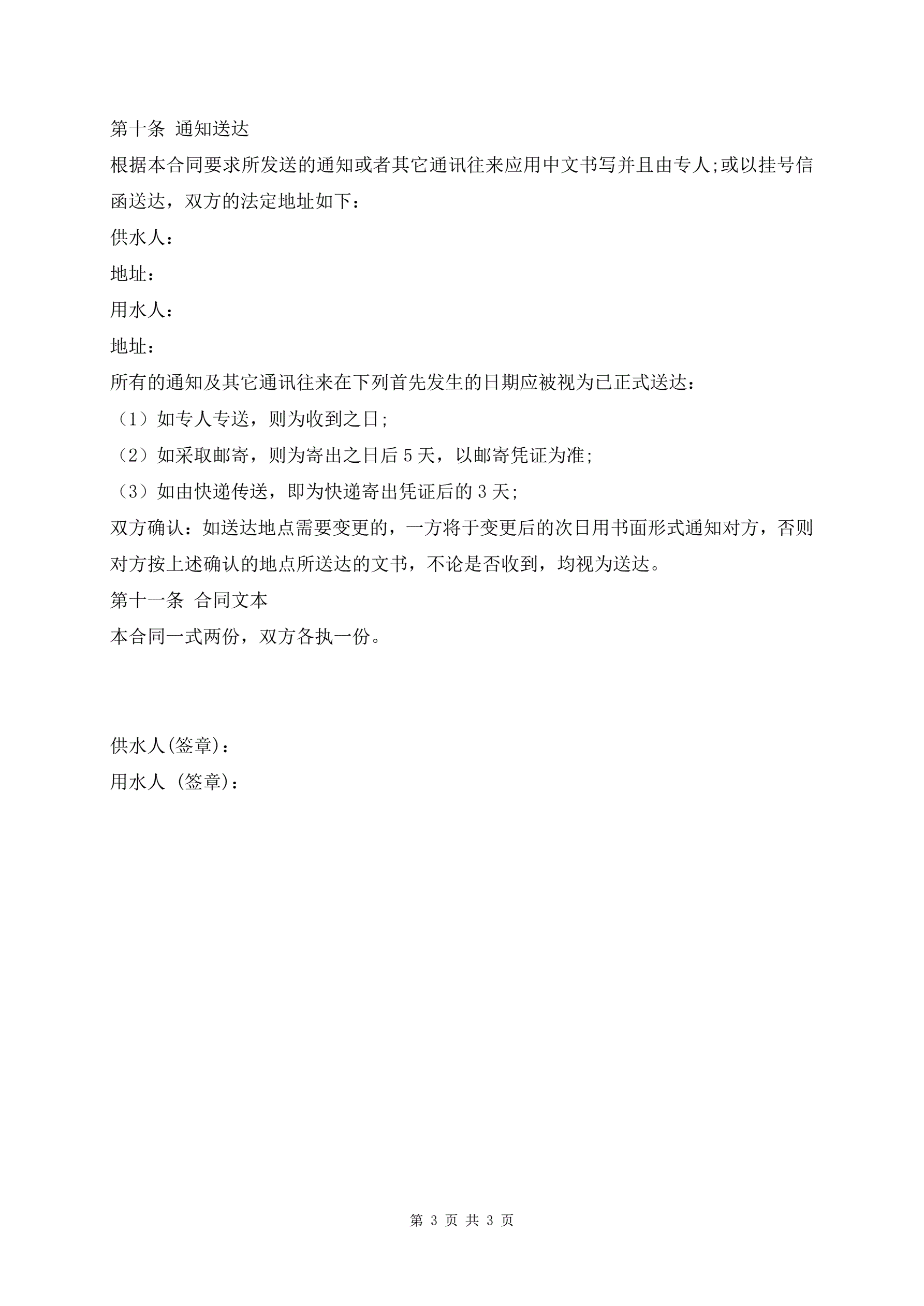 第十条 通知送达

根据本合同要求所发送的通知或者其它通讯往来应用中文书写并且由专人;或以挂号信函送达，双方的法定地址如下：

供水人：

地址：

用水人：

地址：

所有的通知及其它通讯往来在下列首先发生的日期应被视为已正式送达：

（1）如专人专送，则为收到之日;

（2）如采取邮寄，则为寄出之日后 5 天，以邮寄凭证为准;

（3）如由快递传送，即为快递寄出凭证后的 3 天;

双方确认：如送达地点需要变更的，一方将于变更后的次日用书面形式通知对方，否则对方按上述确认的地点所送达的文书，不论是否收到，均视为送达。

第十一条 合同文本

本合同一式两份，双方各执一份。

供水人(签章)：

用水人 (签章)：

第 3 页 共 3 页